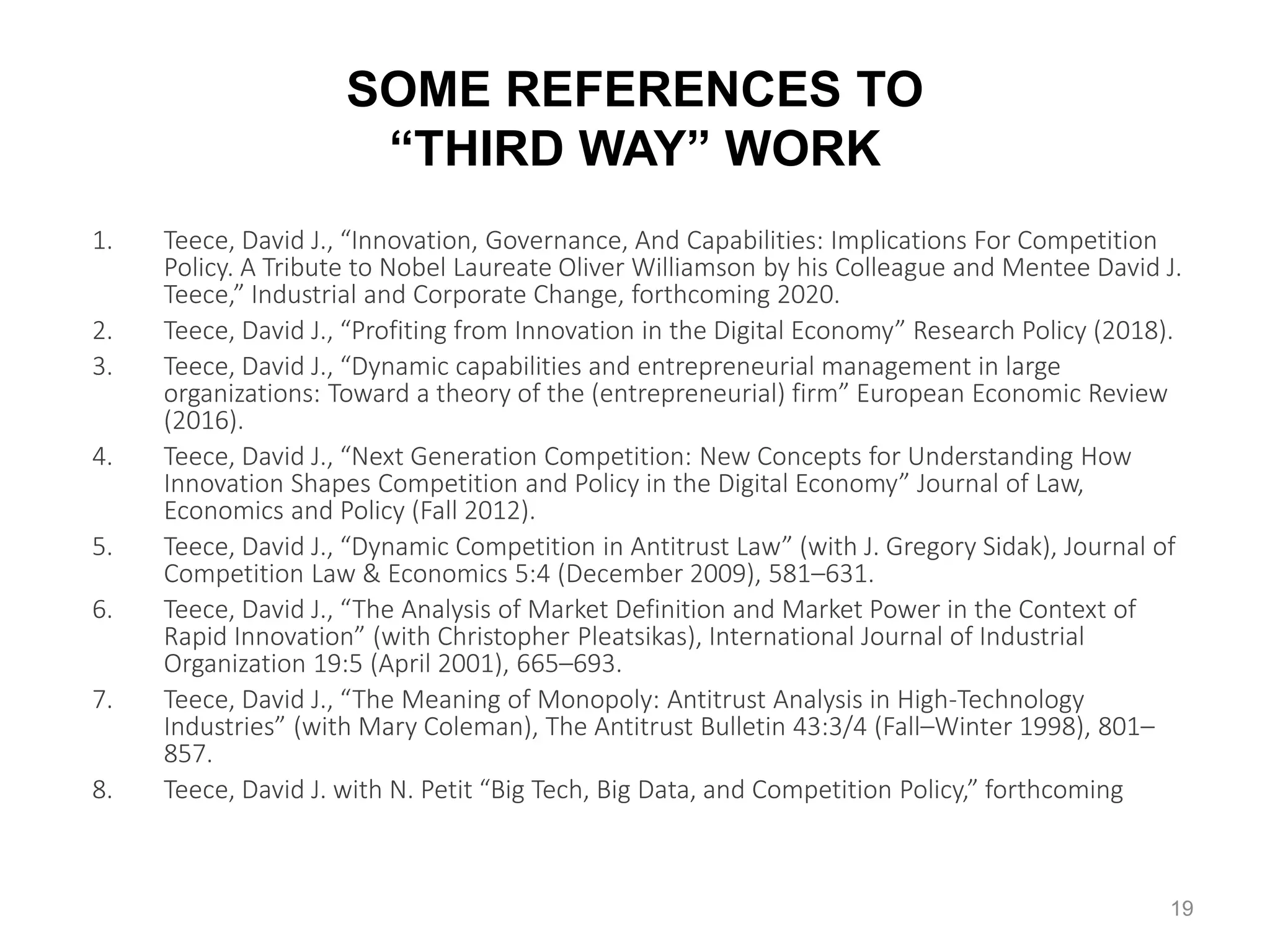 SOME REFERENCES TO
"THIRD WAY" WORK

1. Teece, David J., "Innovation, Governance, And Capabilities: Implications For Competition Policy. A Tribute to Nobel Laureate Oliver Williamson by his Colleague and Mentee David J. Teece," Industrial and Corporate Change, forthcoming 2020.
2. Teece, David J., "Profiting from Innovation in the Digital Economy" Research Policy (2018).
3. Teece, David J., "Dynamic capabilities and entrepreneurial management in large organizations: Toward a theory of the (entrepreneurial) firm" European Economic Review (2016).
4. Teece, David J., "Next Generation Competition: New Concepts for Understanding How Innovation Shapes Competition and Policy in the Digital Economy" Journal of Law, Economics and Policy (Fall 2012).
5. Teece, David J., "Dynamic Competition in Antitrust Law" (with J. Gregory Sidak), Journal of Competition Law & Economics 5:4 (December 2009), 581–631.
6. Teece, David J., "The Analysis of Market Definition and Market Power in the Context of Rapid Innovation" (with Christopher Pleatsikas), International Journal of Industrial Organization 19:5 (April 2001), 665–693.
7. Teece, David J., "The Meaning of Monopoly: Antitrust Analysis in High-Technology Industries" (with Mary Coleman), The Antitrust Bulletin 43:3/4 (Fall–Winter 1998), 801–857.
8. Teece, David J. with N. Petit "Big Tech, Big Data, and Competition Policy," forthcoming

19